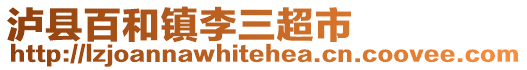 泸县百和镇李三超市
http://lzjoannawhitehea.cn.coovee.com